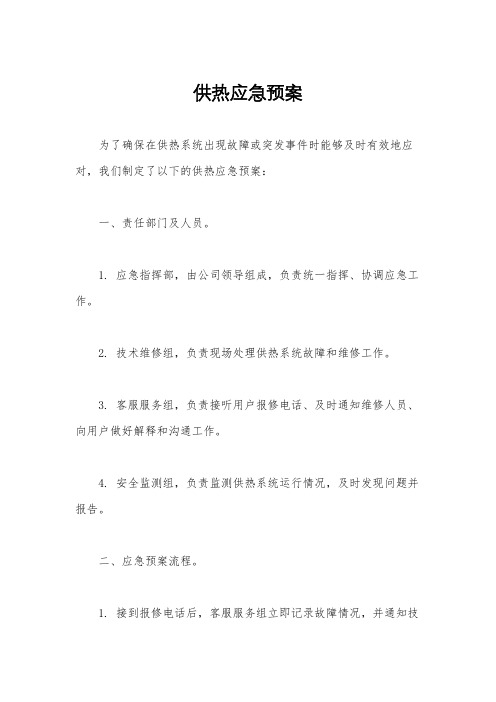 供热应急预案

为了确保在供热系统出现故障或突发事件时能够及时有效地应对，我们制定了以下的供热应急预案：

一、责任部门及人员。

1. 应急指挥部，由公司领导组成，负责统一指挥、协调应急工作。

2. 技术维修组，负责现场处理供热系统故障和维修工作。

3. 客服服务组，负责接听用户报修电话、及时通知维修人员、向用户做好解释和沟通工作。

4. 安全监测组，负责监测供热系统运行情况，及时发现问题并报告。

二、应急预案流程。

1. 接到报修电话后，客服服务组立即记录故障情况，并通知技